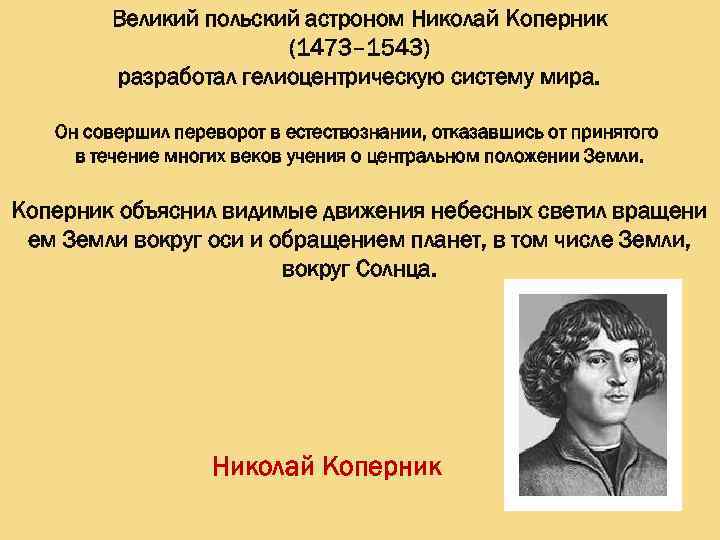 Великий польский астроном Николай Коперник
(1473–1543)
разработал гелиоцентрическую систему мира.

Он совершил переворот в естествознании, отказавшись от принятого в течение многих веков учения о центральном положении Земли.

Коперник объяснил видимые движения небесных светил вращени ем Земли вокруг оси и обращением планет, в том числе Земли, вокруг Солнца.

Николай Коперник